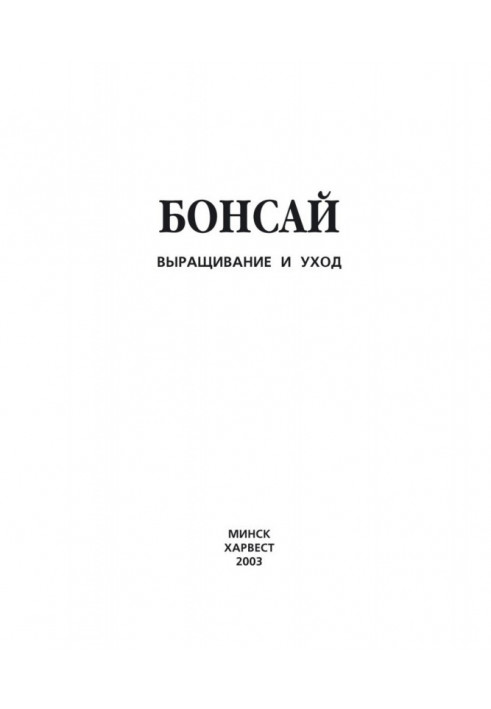 БОНСАЙ

ВЫРАЩИВАНИЕ И УХОД

МИНСК
ХАРВЕСТ
2003